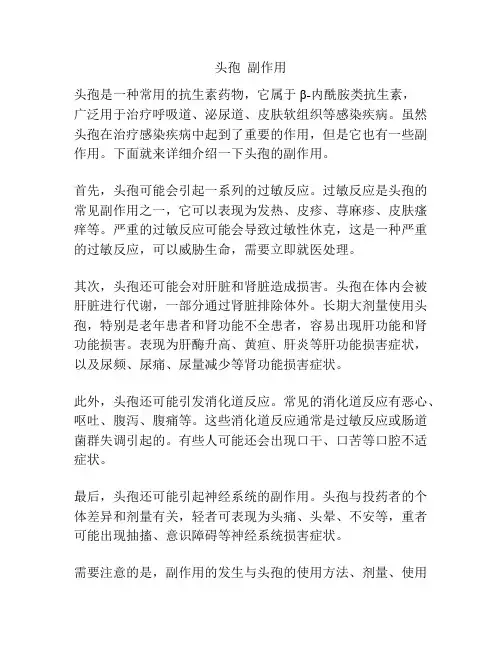 头孢 副作用

头孢是一种常用的抗生素药物，它属于β-内酰胺类抗生素，广泛用于治疗呼吸道、泌尿道、皮肤软组织等感染疾病。虽然头孢在治疗感染疾病中起到了重要的作用，但是它也有一些副作用。下面就来详细介绍一下头孢的副作用。

首先，头孢可能会引起一系列的过敏反应。过敏反应是头孢的常见副作用之一，它可以表现为发热、皮疹、荨麻疹、皮肤瘙痒等。严重的过敏反应可能会导致过敏性休克，这是一种严重的过敏反应，可以威胁生命，需要立即就医处理。

其次，头孢还可能会对肝脏和肾脏造成损害。头孢在体内会被肝脏进行代谢，一部分通过肾脏排除体外。长期大剂量使用头孢，特别是老年患者和肾功能不全患者，容易出现肝功能和肾功能损害。表现为肝酶升高、黄疸、肝炎等肝功能损害症状，以及尿频、尿痛、尿量减少等肾功能损害症状。

此外，头孢还可能引发消化道反应。常见的消化道反应有恶心、呕吐、腹泻、腹痛等。这些消化道反应通常是过敏反应或肠道菌群失调引起的。有些人可能还会出现口干、口苦等口腔不适症状。

最后，头孢还可能引起神经系统的副作用。头孢与投药者的个体差异和剂量有关，轻者可表现为头痛、头晕、不安等，重者可能出现抽搐、意识障碍等神经系统损害症状。

需要注意的是，副作用的发生与头孢的使用方法、剂量、使用